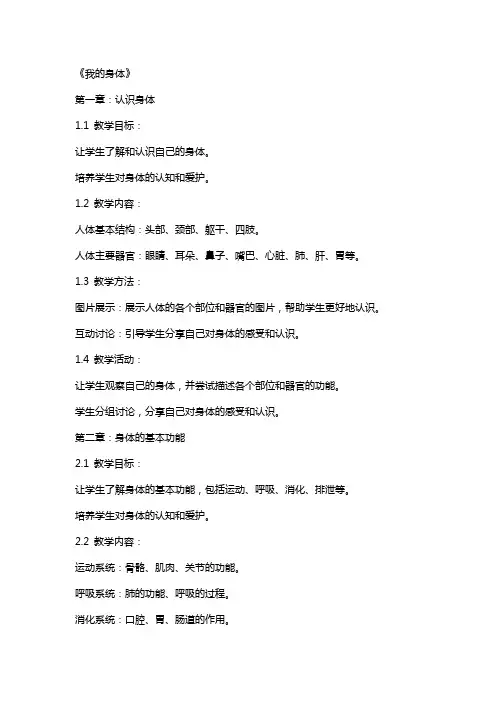 《我的身体》

第一章：认识身体

1.1 教学目标：

让学生了解和认识自己的身体。

培养学生对身体的认知和爱护。

1.2 教学内容：

人体基本结构：头部、颈部、躯干、四肢。

人体主要器官：眼睛、耳朵、鼻子、嘴巴、心脏、肺、肝、胃等。

1.3 教学方法：

图片展示：展示人体的各个部位和器官的图片，帮助学生更好地认识。

互动讨论：引导学生分享自己对身体的感受和认识。

1.4 教学活动：

让学生观察自己的身体，并尝试描述各个部位和器官的功能。

学生分组讨论，分享自己对身体的感受和认识。

第二章：身体的基本功能

2.1 教学目标：

让学生了解身体的基本功能，包括运动、呼吸、消化、排泄等。

培养学生对身体的认知和爱护。

2.2 教学内容：

运动系统：骨骼、肌肉、关节的功能。

呼吸系统：肺的功能、呼吸的过程。

消化系统：口腔、胃、肠道的作用。